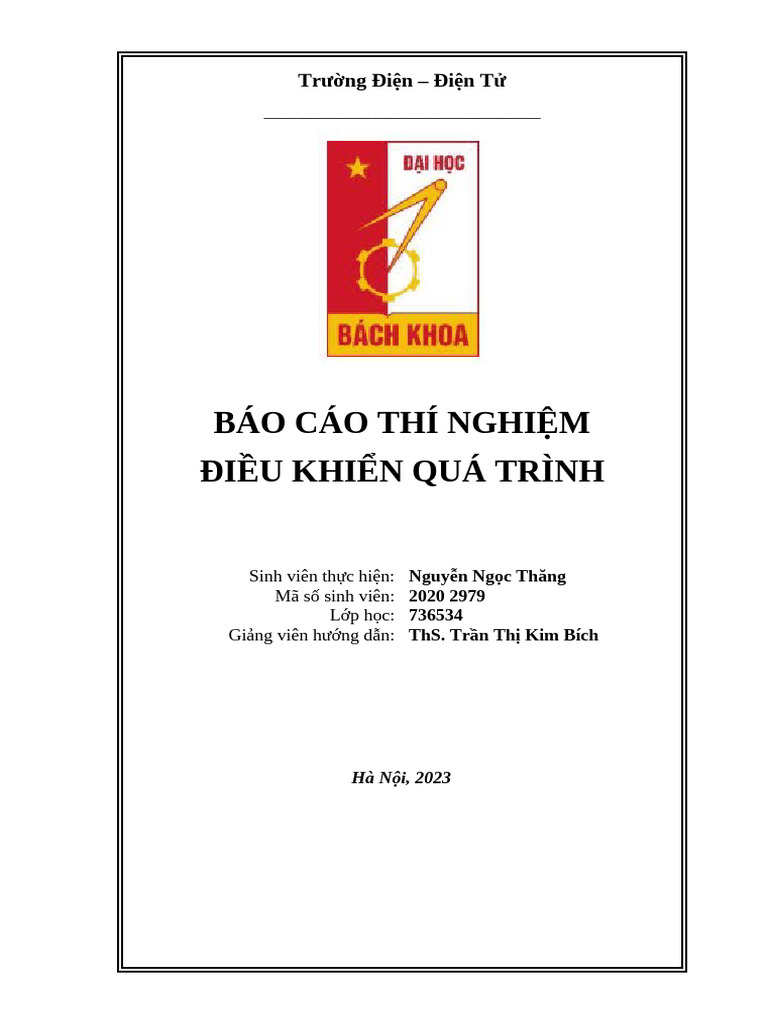 Trường Điện – Điện Tử

ĐẠI HỌC
BÁCH KHOA

BÁO CÁO THÍ NGHIỆM
ĐIỀU KHIỂN QUÁ TRÌNH

Sinh viên thực hiện: Nguyễn Ngọc Thăng
Mã số sinh viên: 2020 2979
Lớp học: 736534
Giảng viên hướng dẫn: ThS. Trần Thị Kim Bích

Hà Nội, 2023